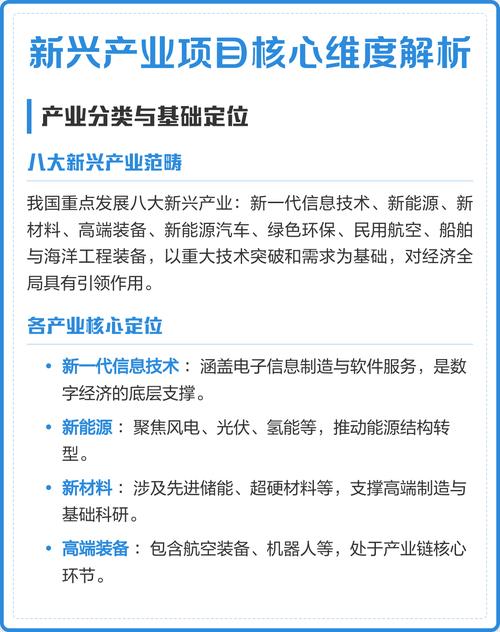 新兴产业项目核心维度解析

产业分类与基础定位

八大新兴产业范畴

我国重点发展八大新兴产业：新一代信息技术、新能源、新材料、高端装备、新能源汽车、绿色环保、民用航空、船舶与海洋工程装备，以重大技术突破和需求为基础，对经济全局具有引领作用。

各产业核心定位

• 新一代信息技术：涵盖电子信息制造与软件服务，是数字经济的底层支撑。
• 新能源：聚焦风电、光伏、氢能等，推动能源结构转型。
• 新材料：涉及先进储能、超硬材料等，支撑高端制造与基础科研。
• 高端装备：包含航空装备、机器人等，处于产业链核心环节。